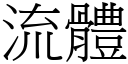 流體